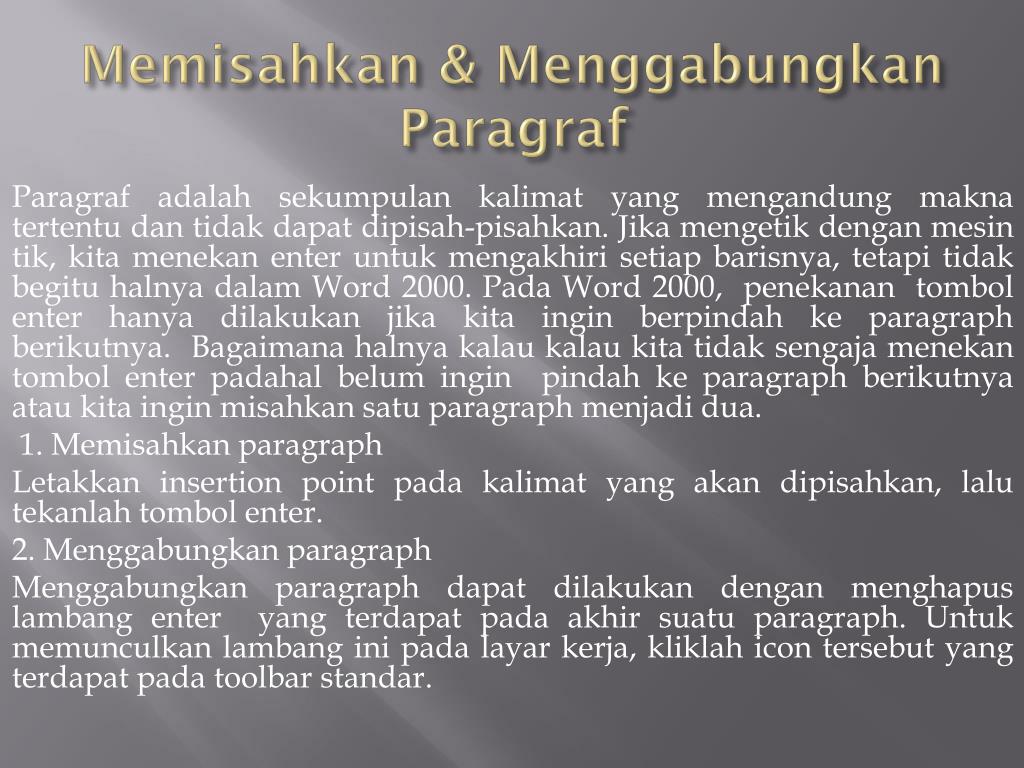 Memisahkan & Menggabungkan Paragraf

Paragraf adalah sekumpulan kalimat yang mengandung makna tertentu dan tidak dapat dipisah-pisahkan. Jika mengetik dengan mesin tik, kita menekan enter untuk mengakhiri setiap barisnya, tetapi tidak begitu halnya dalam Word 2000. Pada Word 2000, penekanan tombol enter hanya dilakukan jika kita ingin berpindah ke paragraph berikutnya. Bagaimana halnya kalau kalau kita tidak sengaja menekan tombol enter padahal belum ingin pindah ke paragraph berikutnya atau kita ingin misahkan satu paragraph menjadi dua.

1. Memisahkan paragraph

Letakkan insertion point pada kalimat yang akan dipisahkan, lalu tekanlah tombol enter.

2. Menggabungkan paragraph

Menggabungkan paragraph dapat dilakukan dengan menghapus lambang enter yang terdapat pada akhir suatu paragraph. Untuk memunculkan lambang ini pada layar kerja, kliklah icon tersebut yang terdapat pada toolbar standar.